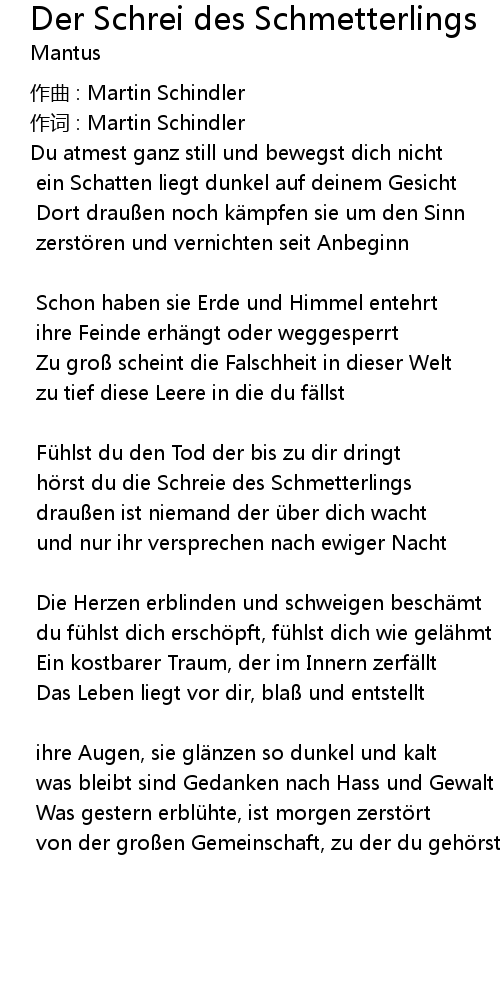 Der Schrei des Schmetterlings
Mantus

作曲 : Martin Schindler
作词 : Martin Schindler
Du atmest ganz still und bewegst dich nicht
ein Schatten liegt dunkel auf deinem Gesicht
Dort draußen noch kämpfen sie um den Sinn
zerstören und vernichten seit Anbeginn

Schon haben sie Erde und Himmel entehrt
ihre Feinde erhängt oder weggesperrt
Zu groß scheint die Falschheit in dieser Welt
zu tief diese Leere in die du fällst

Fühlst du den Tod der bis zu dir dringt
hörst du die Schreie des Schmetterlings
draußen ist niemand der über dich wacht
und nur ihr versprechen nach ewiger Nacht

Die Herzen erblinden und schweigen beschämt
du fühlst dich erschöpft, fühlst dich wie gelähmt
Ein kostbarer Traum, der im Innern zerfällt
Das Leben liegt vor dir, blaß und entstellt

ihre Augen, sie glänzen so dunkel und kalt
was bleibt sind Gedanken nach Hass und Gewalt
Was gestern erblühte, ist morgen zerstört
von der großen Gemeinschaft, zu der du gehörst